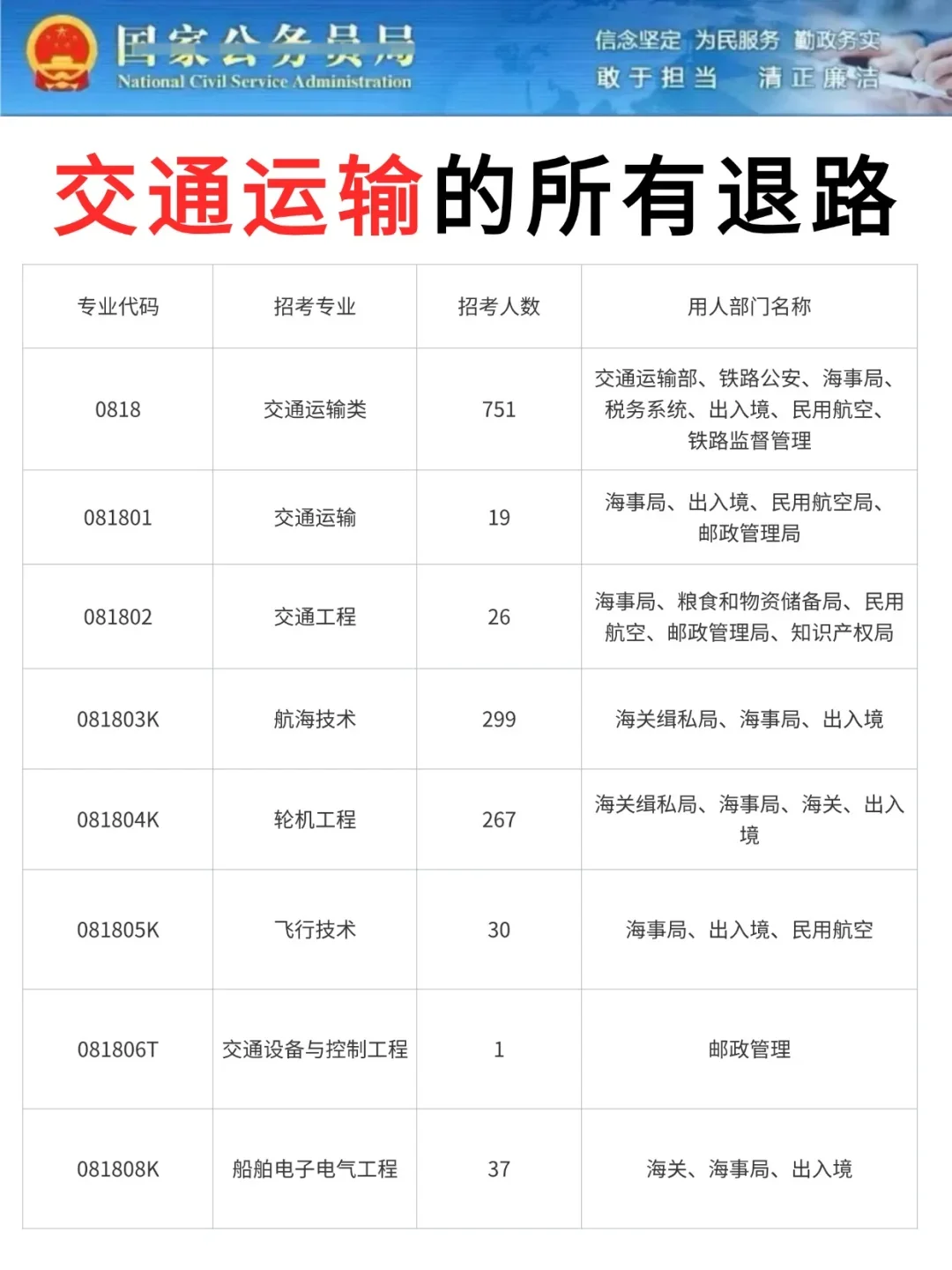 国家公务员局
National Civil Service Administration

信念坚定 为民服务 勤政务实
敢于担当 清正廉洁

交通运输的所有退路

| 专业代码 | 招考专业 | 招考人数 | 用人部门名称 |
|---|---|---|---|
| 0818 | 交通运输类 | 751 | 交通运输部、铁路公安、海事局、税务系统、出入境、民用航空、铁路监督管理 |
| 081801 | 交通运输 | 19 | 海事局、出入境、民用航空局、邮政管理局 |
| 081802 | 交通工程 | 26 | 海事局、粮食和物资储备局、民用航空、邮政管理局、知识产权局 |
| 081803K | 航海技术 | 299 | 海关缉私局、海事局、出入境 |
| 081804K | 轮机工程 | 267 | 海关缉私局、海事局、海关、出入境 |
| 081805K | 飞行技术 | 30 | 海事局、出入境、民用航空 |
| 081806T | 交通设备与控制工程 | 1 | 邮政管理 |
| 081808K | 船舶电子电气工程 | 37 | 海关、海事局、出入境 |